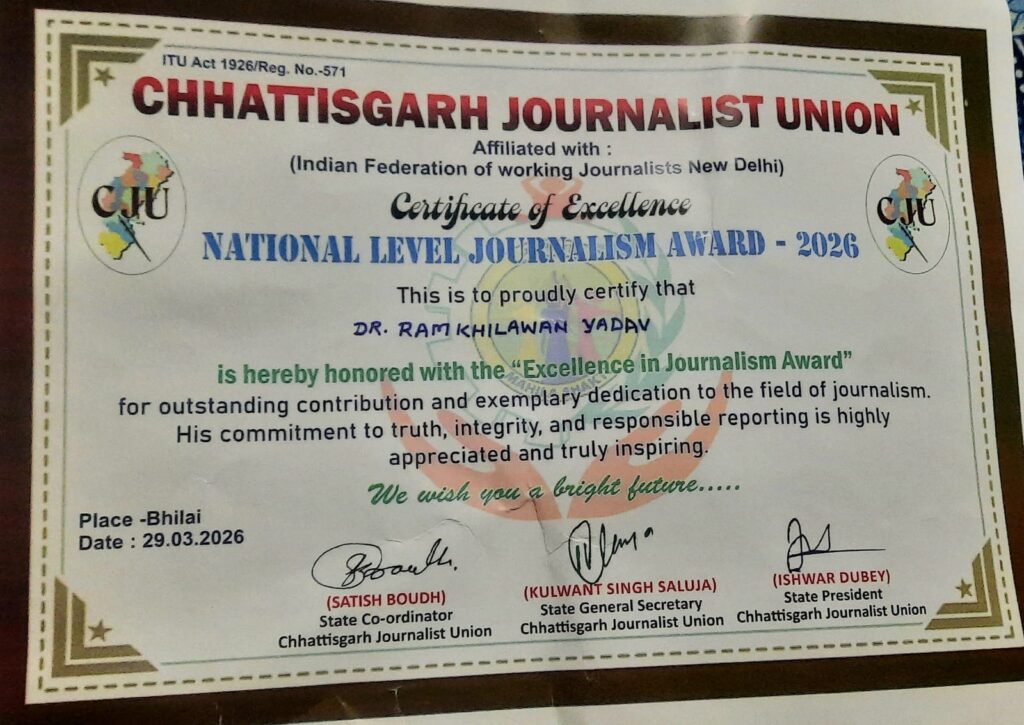 ITU Act 1926/Reg. No.-571

CHHATTISGARH JOURNALIST UNION

Affiliated with :
(Indian Federation of working Journalists New Delhi)

CJU

CJU

Certificate of Excellence

NATIONAL LEVEL JOURNALISM AWARD - 2026

This is to proudly certify that

DR. RAM KHILAWAN YADAV

is hereby honored with the "Excellence in Journalism Award"
for outstanding contribution and exemplary dedication to the field of journalism. His commitment to truth, integrity, and responsible reporting is highly appreciated and truly inspiring.

We wish you a bright future.....

Place -Bhilai
Date : 29.03.2026

(SATISH BOUDH)
State Co-ordinator
Chhattisgarh Journalist Union

(KULWANT SINGH SALUJA)
State General Secretary
Chhattisgarh Journalist Union

(ISHWAR DUBEY)
State President
Chhattisgarh Journalist Union